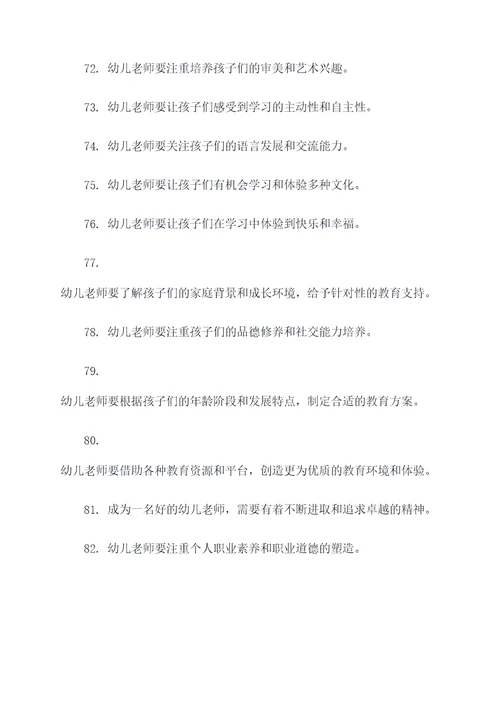 72. 幼儿老师要注重培养孩子们的审美和艺术兴趣。

73. 幼儿老师要让孩子们感受到学习的主动性和自主性。

74. 幼儿老师要关注孩子们的语言发展和交流能力。

75. 幼儿老师要让孩子们有机会学习和体验多种文化。

76. 幼儿老师要让孩子们在学习中体验到快乐和幸福。

77.

幼儿老师要了解孩子们的家庭背景和成长环境，给予针对性的教育支持。

78. 幼儿老师要注重孩子们的品德修养和社交能力培养。

79.

幼儿老师要根据孩子们的年龄阶段和发展特点，制定合适的教育方案。

80.

幼儿老师要借助各种教育资源和平台，创造更为优质的教育环境和体验。

81. 成为一名好的幼儿老师，需要有着不断进取和追求卓越的精神。

82. 幼儿老师要注重个人职业素养和职业道德的塑造。